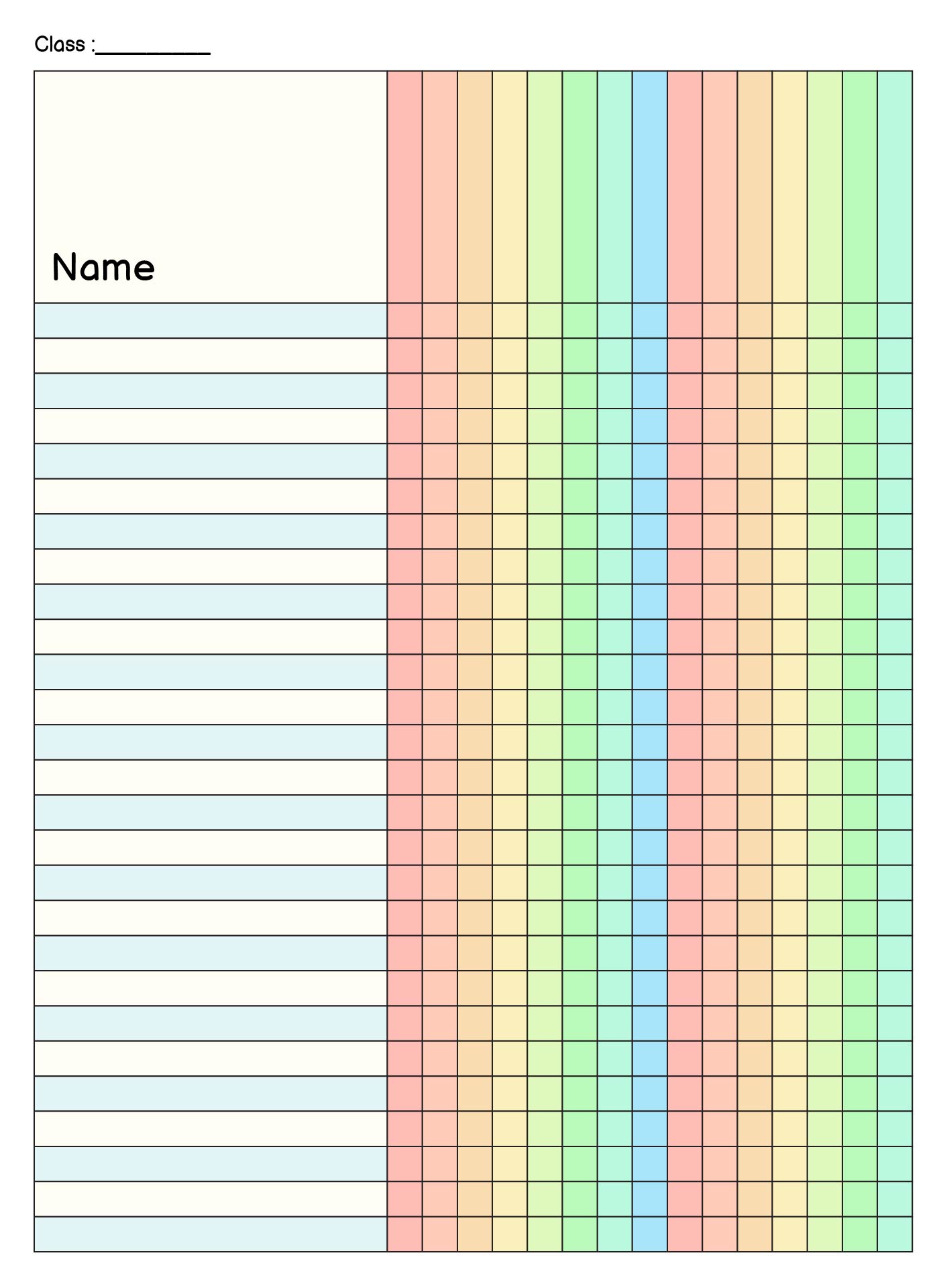 Class :__________

Name